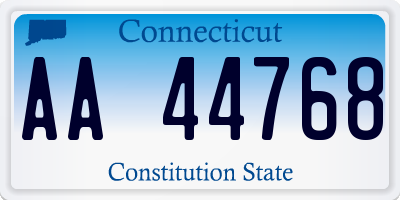 Connecticut

AA 44768

Constitution State